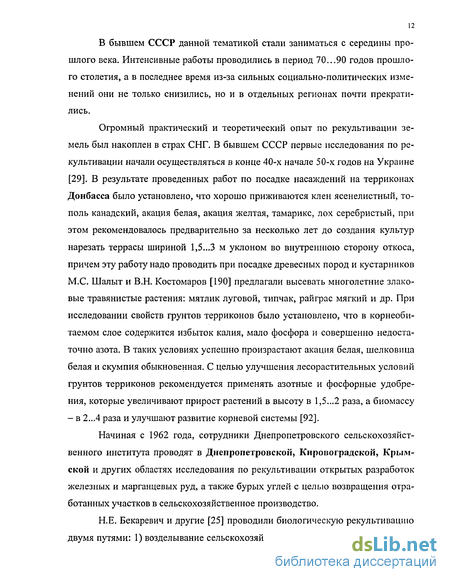 12

В бывшем СССР данной тематикой стали заниматься с середины прошлого века. Интенсивные работы проводились в период 70…90 годов прошлого столетия, а в последнее время из-за сильных социально-политических изменений они не только снизились, но и в отдельных регионах почти прекратились.

Огромный практический и теоретический опыт по рекультивации земель был накоплен в страх СНГ. В бывшем СССР первые исследования по рекультивации начали осуществляться в конце 40-х начале 50-х годов на Украине [29]. В результате проведенных работ по посадке насаждений на терриконах Донбасса было установлено, что хорошо приживаются клен ясенелистный, тополь канадский, акация белая, акация желтая, тамарикс, лох серебристый, при этом рекомендовалось предварительно за несколько лет до создания культур нарезать террасы шириной 1,5...3 м уклоном во внутреннюю сторону откоса, причем эту работу надо проводить при посадке древесных пород и кустарников М.С. Шалыт и В.Н. Костомаров [190] предлагали высевать многолетние злаковые травянистые растения: мятлик луговой, типчак, райграс мягкий и др. При исследовании свойств грунтов терриконов было установлено, что в корнеобитаемом слое содержится избыток калия, мало фосфора и совершенно недостаточно азота. В таких условиях успешно произрастают акация белая, шелковица белая и скумпия обыкновенная. С целью улучшения лесорастительных условий грунтов терриконов рекомендуется применять азотные и фосфорные удобрения, которые увеличивают прирост растений в высоту в 1,5...2 раза, а биомассу – в 2...4 раза и улучшают развитие корневой системы [92].

Начиная с 1962 года, сотрудники Днепропетровского сельскохозяйственного института проводят в Днепропетровской, Кировоградской, Крымской и других областях исследования по рекультивации открытых разработок железных и марганцевых руд, а также бурых углей с целью возвращения отработанных участков в сельскохозяйственное производство.

Н.Е. Бекаревич и другие [25] проводили биологическую рекультивацию двумя путями: 1) возделывание сельскохозяй

dsLib.net
библиотека диссертаций